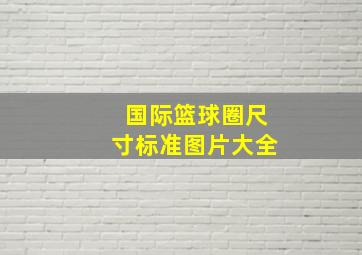 国际篮球圈尺寸标准图片大全